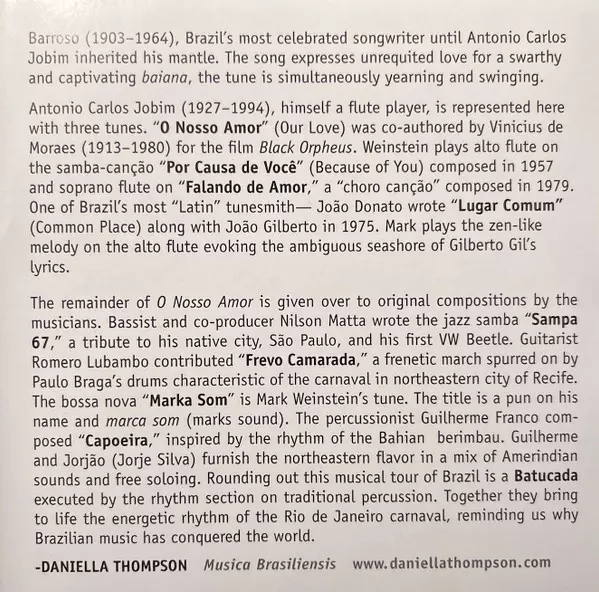 Barroso (1903–1964), Brazil's most celebrated songwriter until Antonio Carlos Jobim inherited his mantle. The song expresses unrequited love for a swarthy and captivating baiana, the tune is simultaneously yearning and swinging.

Antonio Carlos Jobim (1927–1994), himself a flute player, is represented here with three tunes. "O Nosso Amor" (Our Love) was co-authored by Vinicius de Moraes (1913–1980) for the film Black Orpheus. Weinstein plays alto flute on the samba-canção "Por Causa de Você" (Because of You) composed in 1957 and soprano flute on "Falando de Amor," a "choro canção" composed in 1979. One of Brazil's most "Latin" tunesmith— João Donato wrote "Lugar Comum" (Common Place) along with João Gilberto in 1975. Mark plays the zen-like melody on the alto flute evoking the ambiguous seashore of Gilberto Gil's lyrics.

The remainder of O Nosso Amor is given over to original compositions by the musicians. Bassist and co-producer Nilson Matta wrote the jazz samba "Sampa 67," a tribute to his native city, São Paulo, and his first VW Beetle. Guitarist Romero Lubambo contributed "Frevo Camarada," a frenetic march spurred on by Paulo Braga's drums characteristic of the carnaval in northeastern city of Recife. The bossa nova "Marka Som" is Mark Weinstein's tune. The title is a pun on his name and marca som (marks sound). The percussionist Guilherme Franco composed "Capoeira," inspired by the rhythm of the Bahian berimbau. Guilherme and Jorjão (Jorje Silva) furnish the northeastern flavor in a mix of Amerindian sounds and free soloing. Rounding out this musical tour of Brazil is a Batucada executed by the rhythm section on traditional percussion. Together they bring to life the energetic rhythm of the Rio de Janeiro carnaval, reminding us why Brazilian music has conquered the world.

-DANIELLA THOMPSON Musica Brasiliensis www.daniellathompson.com